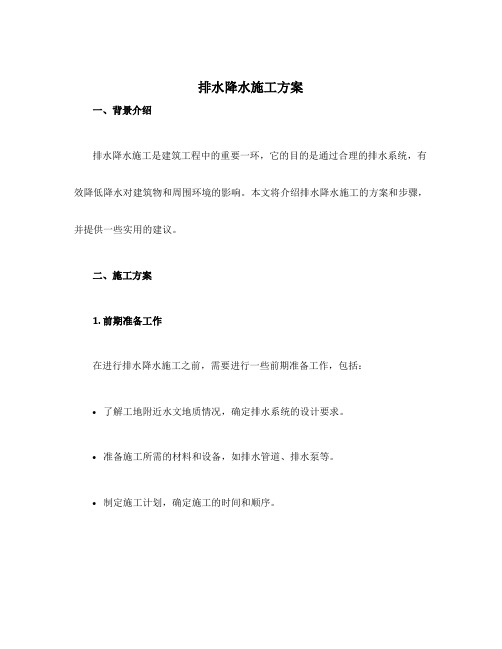 排水降水施工方案

一、背景介绍

排水降水施工是建筑工程中的重要一环，它的目的是通过合理的排水系统，有效降低降水对建筑物和周围环境的影响。本文将介绍排水降水施工的方案和步骤，并提供一些实用的建议。

二、施工方案

1. 前期准备工作

在进行排水降水施工之前，需要进行一些前期准备工作，包括：

• 了解工地附近水文地质情况，确定排水系统的设计要求。

• 准备施工所需的材料和设备，如排水管道、排水泵等。

• 制定施工计划，确定施工的时间和顺序。